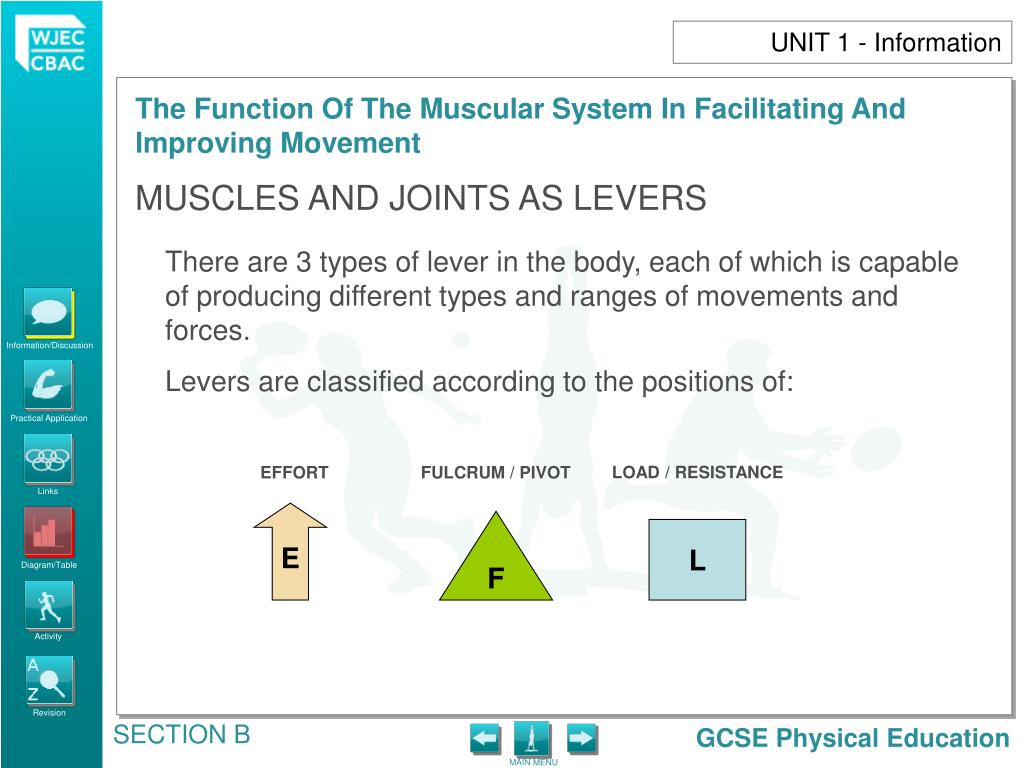 WJEC
CBAC

UNIT 1 - Information

The Function Of The Muscular System In Facilitating And Improving Movement

MUSCLES AND JOINTS AS LEVERS

There are 3 types of lever in the body, each of which is capable of producing different types and ranges of movements and forces.

Levers are classified according to the positions of:

EFFORT

FULCRUM / PIVOT

LOAD / RESISTANCE

E

F

L

Information/Discussion

Practical Application

Links

Diagram/Table

Activity

A
Z
Revision

SECTION B

MAIN MENU

GCSE Physical Education